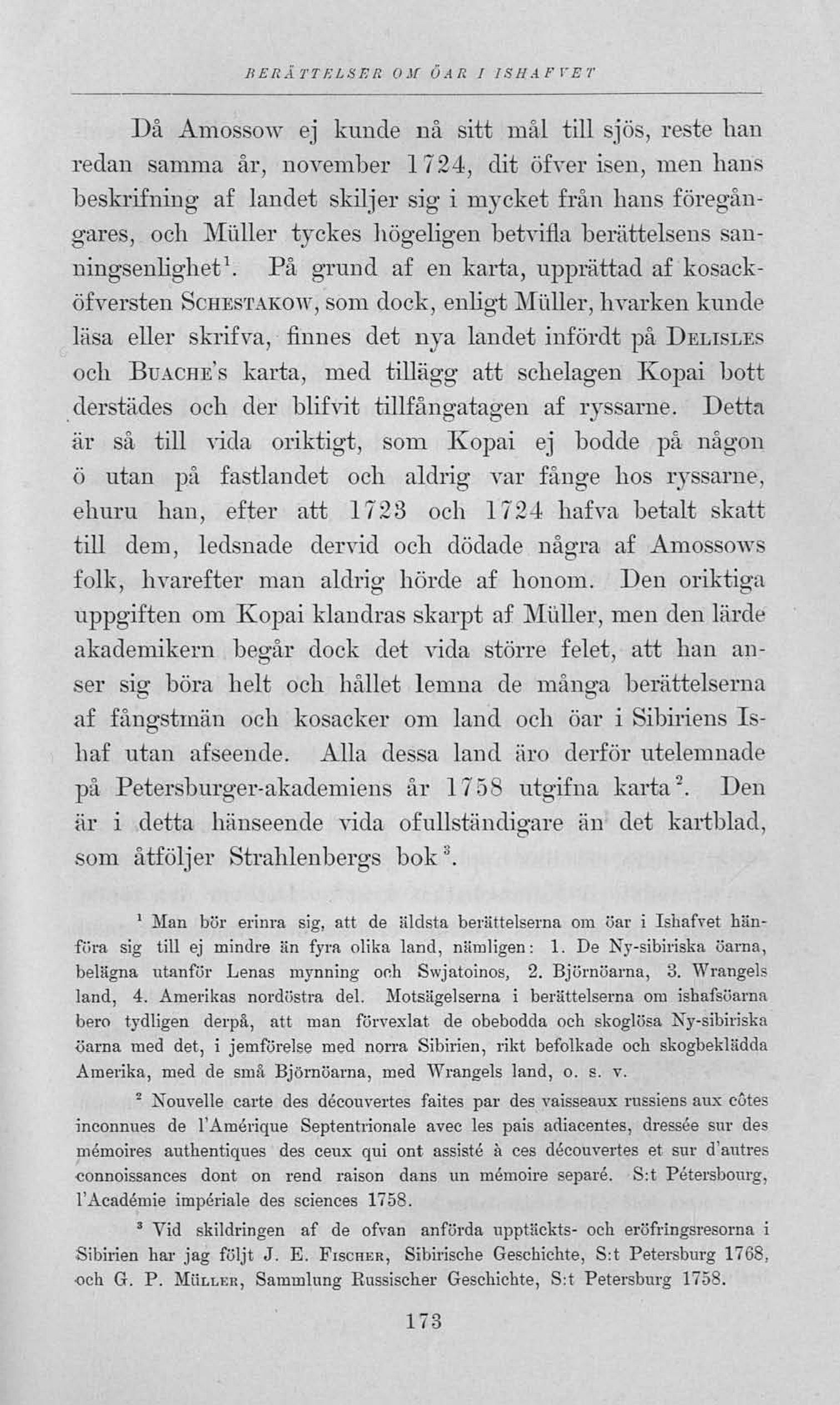 BERÄTTELSER OM ÖAR I ISHAFVET

Då Amossow ej kunde nå sitt mål till sjös, reste han redan samma år, november 1724, dit öfver isen, men hans beskrifning af landet skiljer sig i mycket från hans föregångares, och Müller tyckes högeligen betvifla berättelsens sanningsenlighet$^1$. På grund af en karta, upprättad af kosacköfversten Schestakow, som dock, enligt Müller, hvarken kunde läsa eller skrifva, finnes det nya landet infördt på Delisles och Buache's karta, med tillägg att schelagen Kopai bott derstädes och der blifvit tillfångatagen af ryssarne. Detta är så till vida oriktigt, som Kopai ej bodde på någon ö utan på fastlandet och aldrig var fånge hos ryssarne, ehuru han, efter att 1723 och 1724 hafva betalt skatt till dem, ledsnade dervid och dödade några af Amossows folk, hvarefter man aldrig hörde af honom. Den oriktiga uppgiften om Kopai klandras skarpt af Müller, men den lärde akademikern begår dock det vida större felet, att han anser sig böra helt och hållet lemna de många berättelserna af fångstmän och kosacker om land och öar i Sibiriens Ishaf utan afseende. Alla dessa land äro derför utelemnade på Petersburger-akademiens år 1758 utgifna karta$^2$. Den är i detta hänseende vida ofullständigare än det kartblad, som åtföljer Strahlenbergs bok$^3$.

$^1$ Man bör erinra sig, att de äldsta berättelserna om öar i Ishafvet hänföra sig till ej mindre än fyra olika land, nämligen: 1. De Ny-sibiriska öarna, belägna utanför Lenas mynning och Swjatoinos, 2. Björnöarna, 3. Wrangels land, 4. Amerikas nordöstra del. Motsägelserna i berättelserna om ishafsöarna bero tydligen derpå, att man förvexlat de obebodda och skoglösa Ny-sibiriska öarna med det, i jemförelse med norra Sibirien, rikt befolkade och skogbeklädda Amerika, med de små Björnöarna, med Wrangels land, o. s. v.

$^2$ Nouvelle carte des découvertes faites par des vaisseaux russiens aux côtes inconnues de l'Amérique Septentrionale avec les pais adiacentes, dressée sur des mémoires authentiques des ceux qui ont assisté à ces découvertes et sur d'autres connoissances dont on rend raison dans un mémoire separé. S:t Pétersbourg, l'Académie impériale des sciences 1758.

$^3$ Vid skildringen af de ofvan anförda upptäckts- och eröfringsresorna i Sibirien har jag följt J. E. Fischer, Sibirische Geschichte, S:t Petersburg 1768, och G. P. Müller, Sammlung Russischer Geschichte, S:t Petersburg 1758.

173